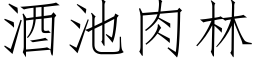 酒池肉林